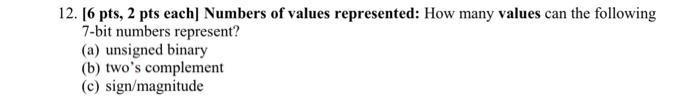 12. [6 pts, 2 pts each] Numbers of values represented: How many values can the following 7-bit numbers represent?

(a) unsigned binary
(b) two's complement
(c) sign/magnitude